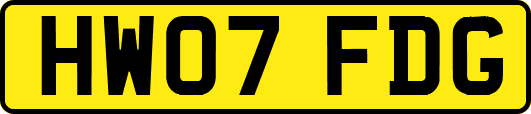 HW07 FDG